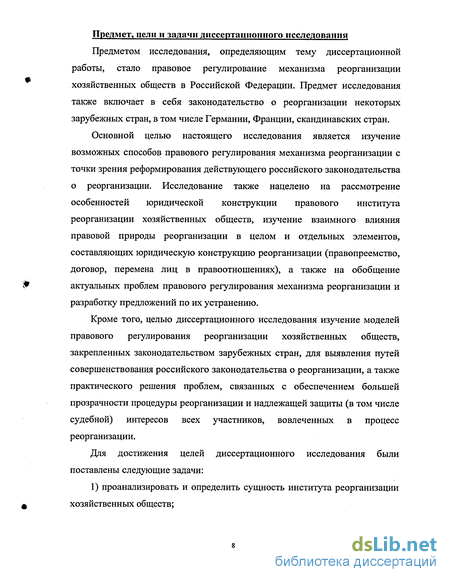 Предмет, цели и задачи диссертационного исследования

Предметом исследования, определяющим тему диссертационной работы, стало правовое регулирование механизма реорганизации хозяйственных обществ в Российской Федерации. Предмет исследования также включает в себя законодательство о реорганизации некоторых зарубежных стран, в том числе Германии, Франции, скандинавских стран.

Основной целью настоящего исследования является изучение возможных способов правового регулирования механизма реорганизации с точки зрения реформирования действующего российского законодательства о реорганизации. Исследование также нацелено на рассмотрение особенностей юридической конструкции правового института реорганизации хозяйственных обществ, изучение взаимного влияния правовой природы реорганизации в целом и отдельных элементов, составляющих юридическую конструкцию реорганизации (правопреемство, договор, перемена лиц в правоотношениях), а также на обобщение актуальных проблем правового регулирования механизма реорганизации и разработку предложений по их устранению.

Кроме того, целью диссертационного исследования изучение моделей правового регулирования реорганизации хозяйственных обществ, закрепленных законодательством зарубежных стран, для выявления путей совершенствования российского законодательства о реорганизации, а также практического решения проблем, связанных с обеспечением большей прозрачности процедуры реорганизации и надлежащей защиты (в том числе судебной) интересов всех участников, вовлеченных в процесс реорганизации.

Для достижения целей диссертационного исследования были поставлены следующие задачи:

1) проанализировать и определить сущность института реорганизации хозяйственных обществ;

8

dsLib.net
библиотека диссертаций